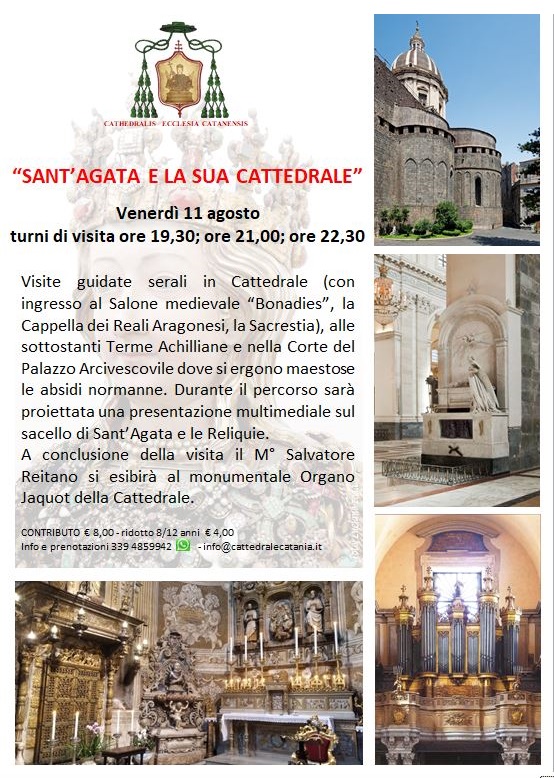 CATHEDRALIS ECCLESIA CATANENSIS

"SANT'AGATA E LA SUA CATTEDRALE"

Venerdì 11 agosto
turni di visita ore 19,30; ore 21,00; ore 22,30

Visite guidate serali in Cattedrale (con ingresso al Salone medievale "Bonadies", la Cappella dei Reali Aragonesi, la Sacrestia), alle sottostanti Terme Achilliane e nella Corte del Palazzo Arcivescovile dove si ergono maestose le absidi normanne. Durante il percorso sarà proiettata una presentazione multimediale sul sacello di Sant'Agata e le Reliquie.
A conclusione della visita il M° Salvatore Reitano si esibirà al monumentale Organo Jaquot della Cattedrale.

CONTRIBUTO € 8,00 - ridotto 8/12 anni € 4,00
Info e prenotazioni 339 4859942 - info@cattedralecatania.it